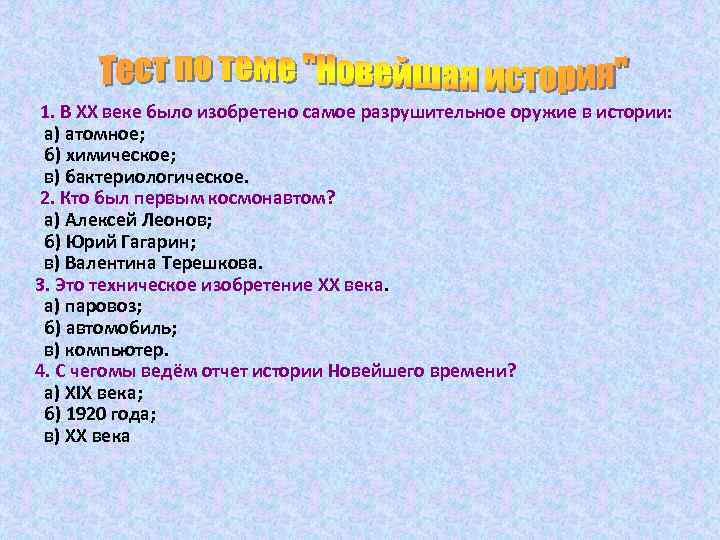 Тест по теме "Новейшая история"

1. В XX веке было изобретено самое разрушительное оружие в истории:
а) атомное;
б) химическое;
в) бактериологическое.
2. Кто был первым космонавтом?
а) Алексей Леонов;
б) Юрий Гагарин;
в) Валентина Терешкова.
3. Это техническое изобретение XX века.
а) паровоз;
б) автомобиль;
в) компьютер.
4. С чегомы ведём отчет истории Новейшего времени?
а) XIX века;
б) 1920 года;
в) XX века